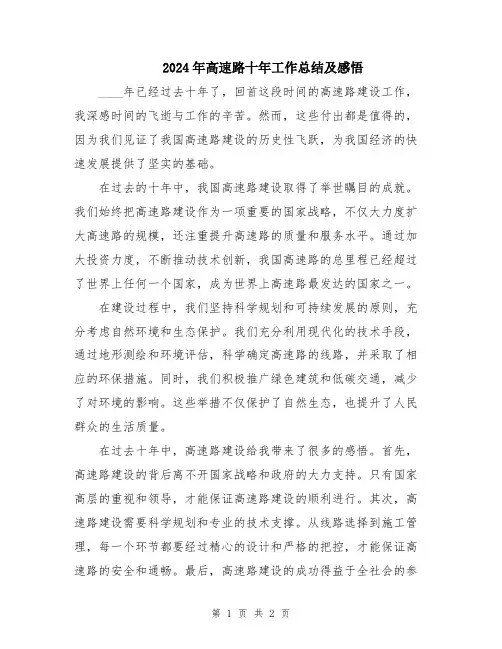 2024年高速路十年工作总结及感悟

____年已经过去十年了，回首这段时间的高速路建设工作，我深感时间的飞逝与工作的辛苦。然而，这些付出都是值得的，因为我们见证了我国高速路建设的历史性飞跃，为我国经济的快速发展提供了坚实的基础。

在过去的十年中，我国高速路建设取得了举世瞩目的成就。我们始终把高速路建设作为一项重要的国家战略，不仅大力度扩大高速路的规模，还注重提升高速路的质量和服务水平。通过加大投资力度，不断推动技术创新，我国高速路的总里程已经超过了世界上任何一个国家，成为世界上高速路最发达的国家之一。

在建设过程中，我们坚持科学规划和可持续发展的原则，充分考虑自然环境和生态保护。我们充分利用现代化的技术手段，通过地形测绘和环境评估，科学确定高速路的线路，并采取了相应的环保措施。同时，我们积极推广绿色建筑和低碳交通，减少了对环境的影响。这些举措不仅保护了自然生态，也提升了人民群众的生活质量。

在过去十年中，高速路建设给我带来了很多的感悟。首先，高速路建设的背后离不开国家战略和政府的大力支持。只有国家高层的重视和领导，才能保证高速路建设的顺利进行。其次，高速路建设需要科学规划和专业的技术支撑。从线路选择到施工管理，每一个环节都要经过精心的设计和严格的把控，才能保证高速路的安全和通畅。最后，高速路建设的成功得益于全社会的参

第 1 页 共 2 页